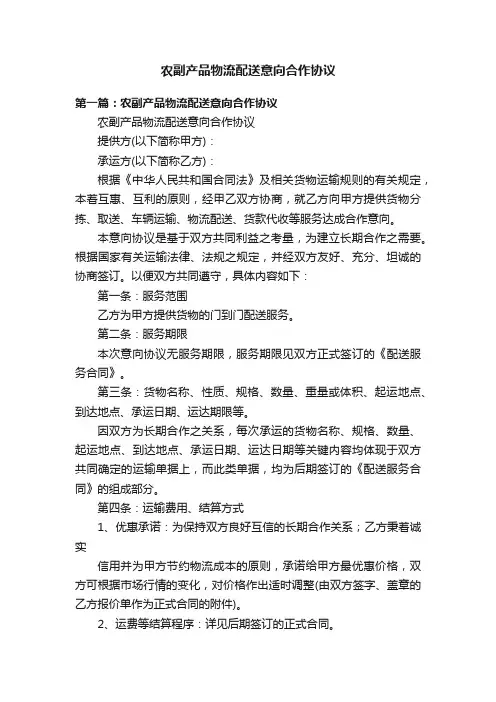 农副产品物流配送意向合作协议

第一篇：农副产品物流配送意向合作协议

农副产品物流配送意向合作协议

提供方(以下简称甲方)：

承运方(以下简称乙方)：

根据《中华人民共和国合同法》及相关货物运输规则的有关规定，本着互惠、互利的原则，经甲乙双方协商，就乙方向甲方提供货物分拣、取送、车辆运输、物流配送、货款代收等服务达成合作意向。

本意向协议是基于双方共同利益之考量，为建立长期合作之需要。根据国家有关运输法律、法规之规定，并经双方友好、充分、坦诚的协商签订。以便双方共同遵守，具体内容如下：

第一条：服务范围

乙方为甲方提供货物的门到门配送服务。

第二条：服务期限

本次意向协议无服务期限，服务期限见双方正式签订的《配送服务合同》。

第三条：货物名称、性质、规格、数量、重量或体积、起运地点、到达地点、承运日期、运达期限等。

因双方为长期合作之关系，每次承运的货物名称、规格、数量、起运地点、到达地点、承运日期、运达日期等关键内容均体现于双方共同确定的运输单据上，而此类单据，均为后期签订的《配送服务合同》的组成部分。

第四条：运输费用、结算方式

1、优惠承诺：为保持双方良好互信的长期合作关系；乙方秉着诚实

信用并为甲方节约物流成本的原则，承诺给甲方最优惠价格，双方可根据市场行情的变化，对价格作出适时调整(由双方签字、盖章的乙方报价单作为正式合同的附件)。

2、运费等结算程序：详见后期签订的正式合同。